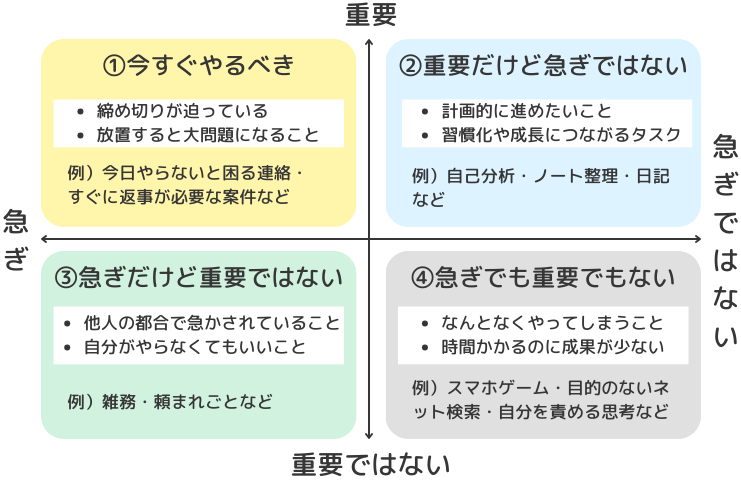 重要

①今すぐやるべき

• 締め切りが迫っている
• 放置すると大問題になること

例）今日やらないと困る連絡・すぐに返事が必要な案件など

②重要だけど急ぎではない

• 計画的に進めたいこと
• 習慣化や成長につながるタスク

例）自己分析・ノート整理・日記など

急ぎ

急ぎではない

③急ぎだけど重要ではない

• 他人の都合で急かされていること
• 自分がやらなくてもいいこと

例）雑務・頼まれごとなど

④急ぎでも重要でもない

• なんとなくやってしまうこと
• 時間かかるのに成果が少ない

例）スマホゲーム・目的のないネット検索・自分を責める思考など

重要ではない